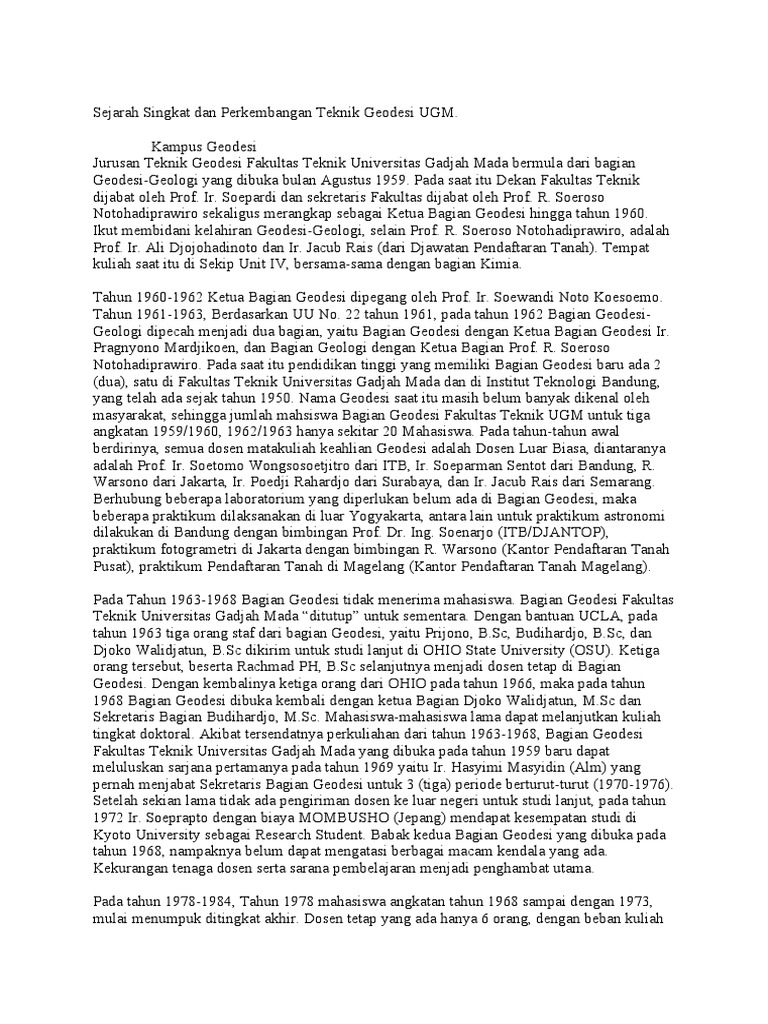 Sejarah Singkat dan Perkembangan Teknik Geodesi UGM.

Kampus Geodesi
Jurusan Teknik Geodesi Fakultas Teknik Universitas Gadjah Mada bermula dari bagian Geodesi-Geologi yang dibuka bulan Agustus 1959. Pada saat itu Dekan Fakultas Teknik dijabat oleh Prof. Ir. Soepardi dan sekretaris Fakultas dijabat oleh Prof. R. Soeroso Notohadiprawiro sekaligus merangkap sebagai Ketua Bagian Geodesi hingga tahun 1960. Ikut membidani kelahiran Geodesi-Geologi, selain Prof. R. Soeroso Notohadiprawiro, adalah Prof. Ir. Ali Djojohadinoto dan Ir. Jacub Rais (dari Djawatan Pendaftaran Tanah). Tempat kuliah saat itu di Sekip Unit IV, bersama-sama dengan bagian Kimia.

Tahun 1960-1962 Ketua Bagian Geodesi dipegang oleh Prof. Ir. Soewandi Noto Koesoemo. Tahun 1961-1963, Berdasarkan UU No. 22 tahun 1961, pada tahun 1962 Bagian Geodesi-Geologi dipecah menjadi dua bagian, yaitu Bagian Geodesi dengan Ketua Bagian Geodesi Ir. Pragnyono Mardjikoen, dan Bagian Geologi dengan Ketua Bagian Prof. R. Soeroso Notohadiprawiro. Pada saat itu pendidikan tinggi yang memiliki Bagian Geodesi baru ada 2 (dua), satu di Fakultas Teknik Universitas Gadjah Mada dan di Institut Teknologi Bandung, yang telah ada sejak tahun 1950. Nama Geodesi saat itu masih belum banyak dikenal oleh masyarakat, sehingga jumlah mahsiswa Bagian Geodesi Fakultas Teknik UGM untuk tiga angkatan 1959/1960, 1962/1963 hanya sekitar 20 Mahasiswa. Pada tahun-tahun awal berdirinya, semua dosen matakuliah keahlian Geodesi adalah Dosen Luar Biasa, diantaranya adalah Prof. Ir. Soetomo Wongsosoetjitro dari ITB, Ir. Soeparman Sentot dari Bandung, R. Warsono dari Jakarta, Ir. Poedji Rahardjo dari Surabaya, dan Ir. Jacub Rais dari Semarang. Berhubung beberapa laboratorium yang diperlukan belum ada di Bagian Geodesi, maka beberapa praktikum dilaksanakan di luar Yogyakarta, antara lain untuk praktikum astronomi dilakukan di Bandung dengan bimbingan Prof. Dr. Ing. Soenarjo (ITB/DJANTOP), praktikum fotogrametri di Jakarta dengan bimbingan R. Warsono (Kantor Pendaftaran Tanah Pusat), praktikum Pendaftaran Tanah di Magelang (Kantor Pendaftaran Tanah Magelang).

Pada Tahun 1963-1968 Bagian Geodesi tidak menerima mahasiswa. Bagian Geodesi Fakultas Teknik Universitas Gadjah Mada “ditutup” untuk sementara. Dengan bantuan UCLA, pada tahun 1963 tiga orang staf dari bagian Geodesi, yaitu Prijono, B.Sc, Budihardjo, B.Sc, dan Djoko Walidjatun, B.Sc dikirim untuk studi lanjut di OHIO State University (OSU). Ketiga orang tersebut, beserta Rachmad PH, B.Sc selanjutnya menjadi dosen tetap di Bagian Geodesi. Dengan kembalinya ketiga orang dari OHIO pada tahun 1966, maka pada tahun 1968 Bagian Geodesi dibuka kembali dengan ketua Bagian Djoko Walidjatun, M.Sc dan Sekretaris Bagian Budihardjo, M.Sc. Mahasiswa-mahasiswa lama dapat melanjutkan kuliah tingkat doktoral. Akibat tersendatnya perkuliahan dari tahun 1963-1968, Bagian Geodesi Fakultas Teknik Universitas Gadjah Mada yang dibuka pada tahun 1959 baru dapat meluluskan sarjana pertamanya pada tahun 1969 yaitu Ir. Hasyimi Masyidin (Alm) yang pernah menjabat Sekretaris Bagian Geodesi untuk 3 (tiga) periode berturut-turut (1970-1976). Setelah sekian lama tidak ada pengiriman dosen ke luar negeri untuk studi lanjut, pada tahun 1972 Ir. Soeprapto dengan biaya MOMBUSHO (Jepang) mendapat kesempatan studi di Kyoto University sebagai Research Student. Babak kedua Bagian Geodesi yang dibuka pada tahun 1968, nampaknya belum dapat mengatasi berbagai macam kendala yang ada. Kekurangan tenaga dosen serta sarana pembelajaran menjadi penghambat utama.

Pada tahun 1978-1984, Tahun 1978 mahasiswa angkatan tahun 1968 sampai dengan 1973, mulai menumpuk ditingkat akhir. Dosen tetap yang ada hanya 6 orang, dengan beban kuliah